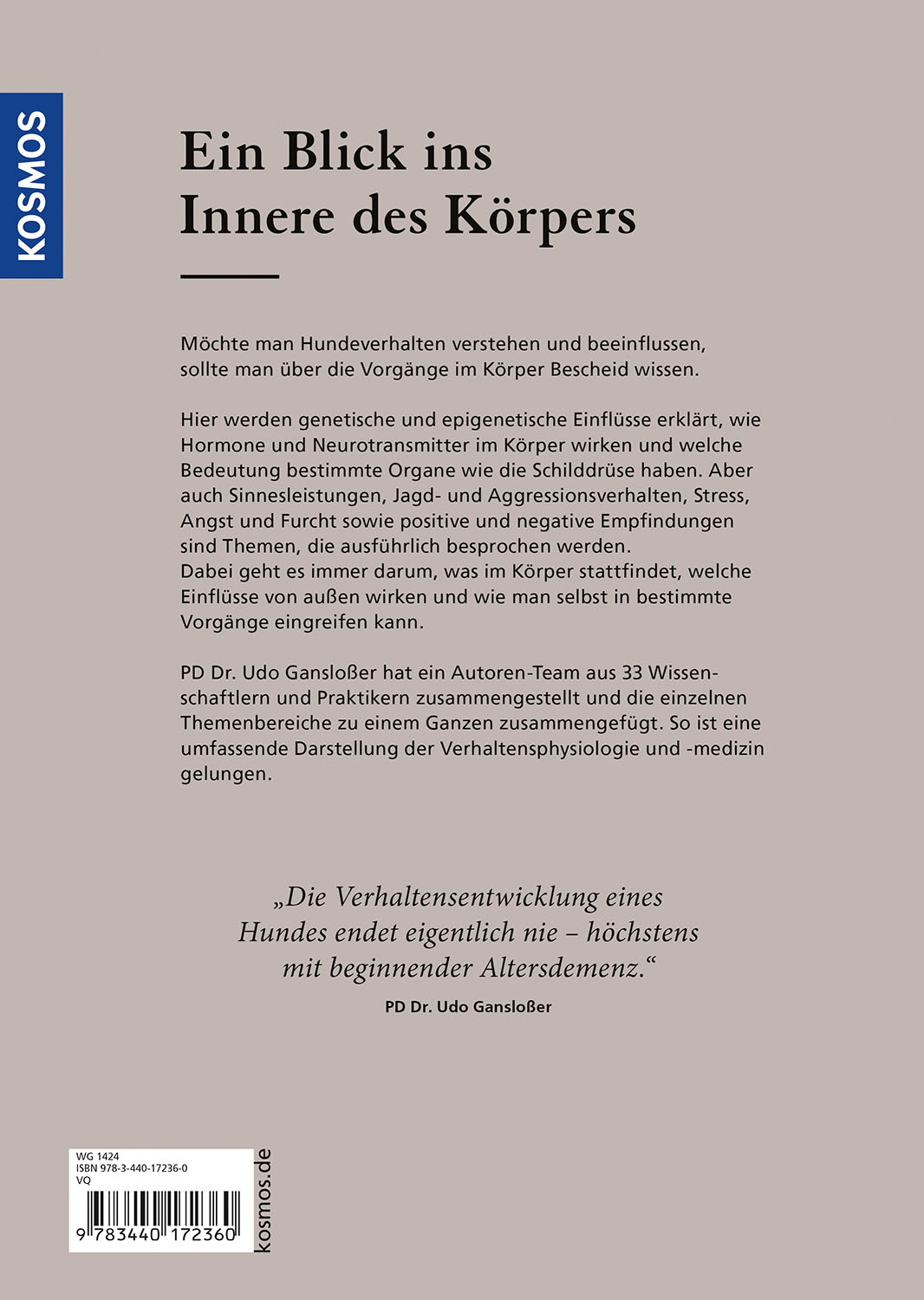 KOSMOS

Ein Blick ins Innere des Körpers

Möchte man Hundeverhalten verstehen und beeinflussen, sollte man über die Vorgänge im Körper Bescheid wissen.

Hier werden genetische und epigenetische Einflüsse erklärt, wie Hormone und Neurotransmitter im Körper wirken und welche Bedeutung bestimmte Organe wie die Schilddrüse haben. Aber auch Sinnesleistungen, Jagd- und Aggressionsverhalten, Stress, Angst und Furcht sowie positive und negative Empfindungen sind Themen, die ausführlich besprochen werden.
Dabei geht es immer darum, was im Körper stattfindet, welche Einflüsse von außen wirken und wie man selbst in bestimmte Vorgänge eingreifen kann.

PD Dr. Udo Gansloßer hat ein Autoren-Team aus 33 Wissenschaftlern und Praktikern zusammengestellt und die einzelnen Themenbereiche zu einem Ganzen zusammengefügt. So ist eine umfassende Darstellung der Verhaltensphysiologie und -medizin gelungen.

„Die Verhaltensentwicklung eines Hundes endet eigentlich nie – höchstens mit beginnender Altersdemenz.“
PD Dr. Udo Gansloßer

WG 1424
ISBN 978-3-440-17236-0
VQ
9 783440 172360

kosmos.de